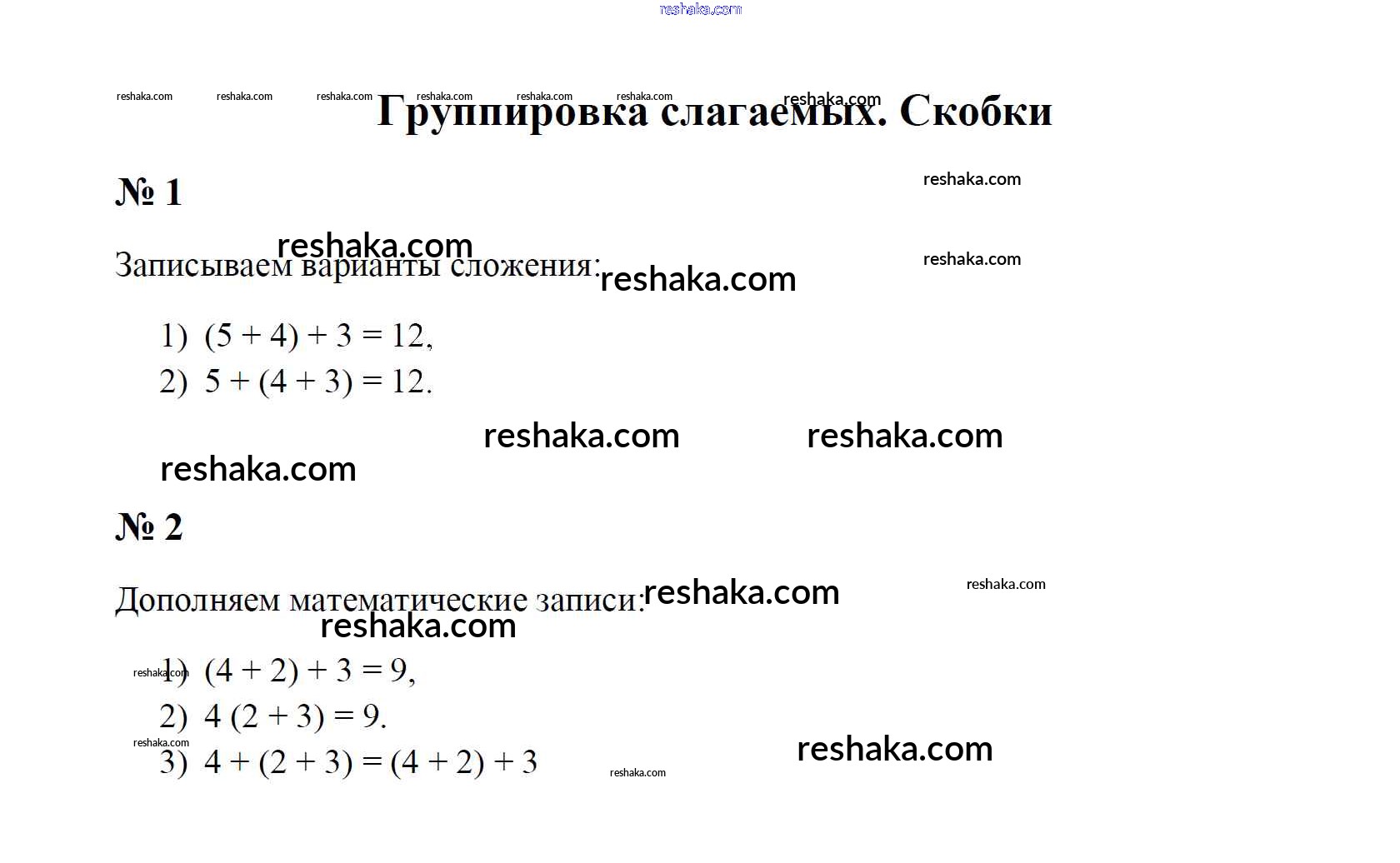 Группировка слагаемых. Скобки

№ 1

Записываем варианты сложения:

1) $(5 + 4) + 3 = 12$,
2) $5 + (4 + 3) = 12$.

№ 2

Дополняем математические записи:

1) $(4 + 2) + 3 = 9$,
2) $4 (2 + 3) = 9$.
3) $4 + (2 + 3) = (4 + 2) + 3$

reshaka.com